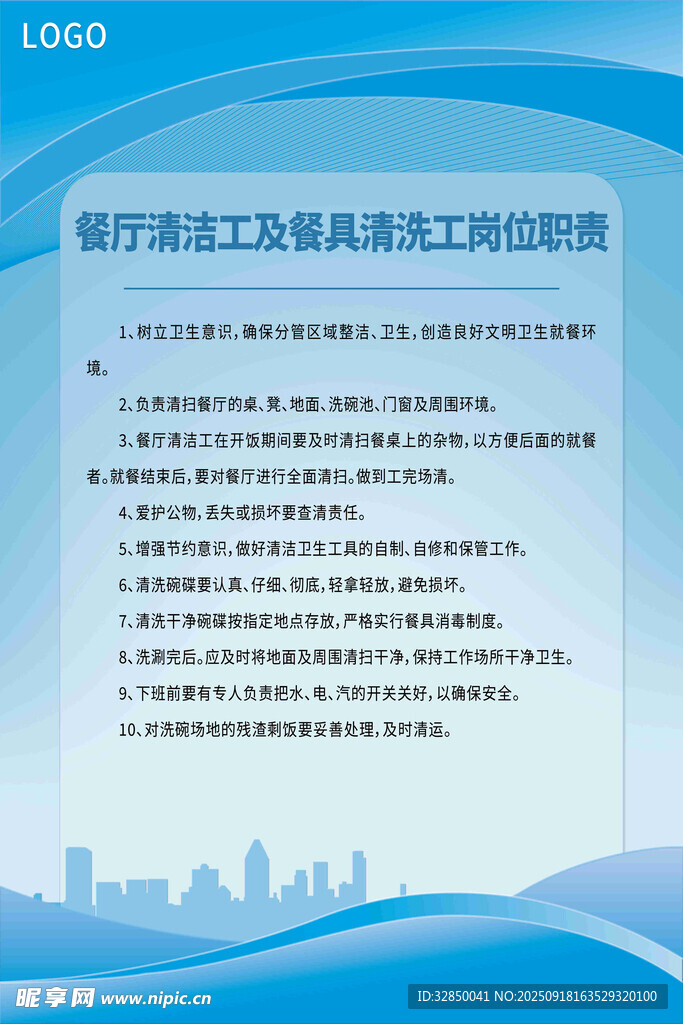 LOGO

餐厅清洁工及餐具清洗工岗位职责

1、树立卫生意识，确保分管区域整洁、卫生，创造良好文明卫生就餐环境。

2、负责清扫餐厅的桌、凳、地面、洗碗池、门窗及周围环境。

3、餐厅清洁工在开饭期间要及时清扫餐桌上的杂物，以方便后面的就餐者。就餐结束后，要对餐厅进行全面清扫。做到工完场清。

4、爱护公物，丢失或损坏要查清责任。

5、增强节约意识，做好清洁卫生工具的自制、自修和保管工作。

6、清洗碗碟要认真、仔细、彻底，轻拿轻放，避免损坏。

7、清洗干净碗碟按指定地点存放，严格实行餐具消毒制度。

8、洗涮完后。应及时将地面及周围清扫干净，保持工作场所干净卫生。

9、下班前要有专人负责把水、电、汽的开关关好，以确保安全。

10、对洗碗场地的残渣剩饭要妥善处理，及时清运。

昵享网 www.nipic.cn

ID:32850041 NO:20250918163529320100